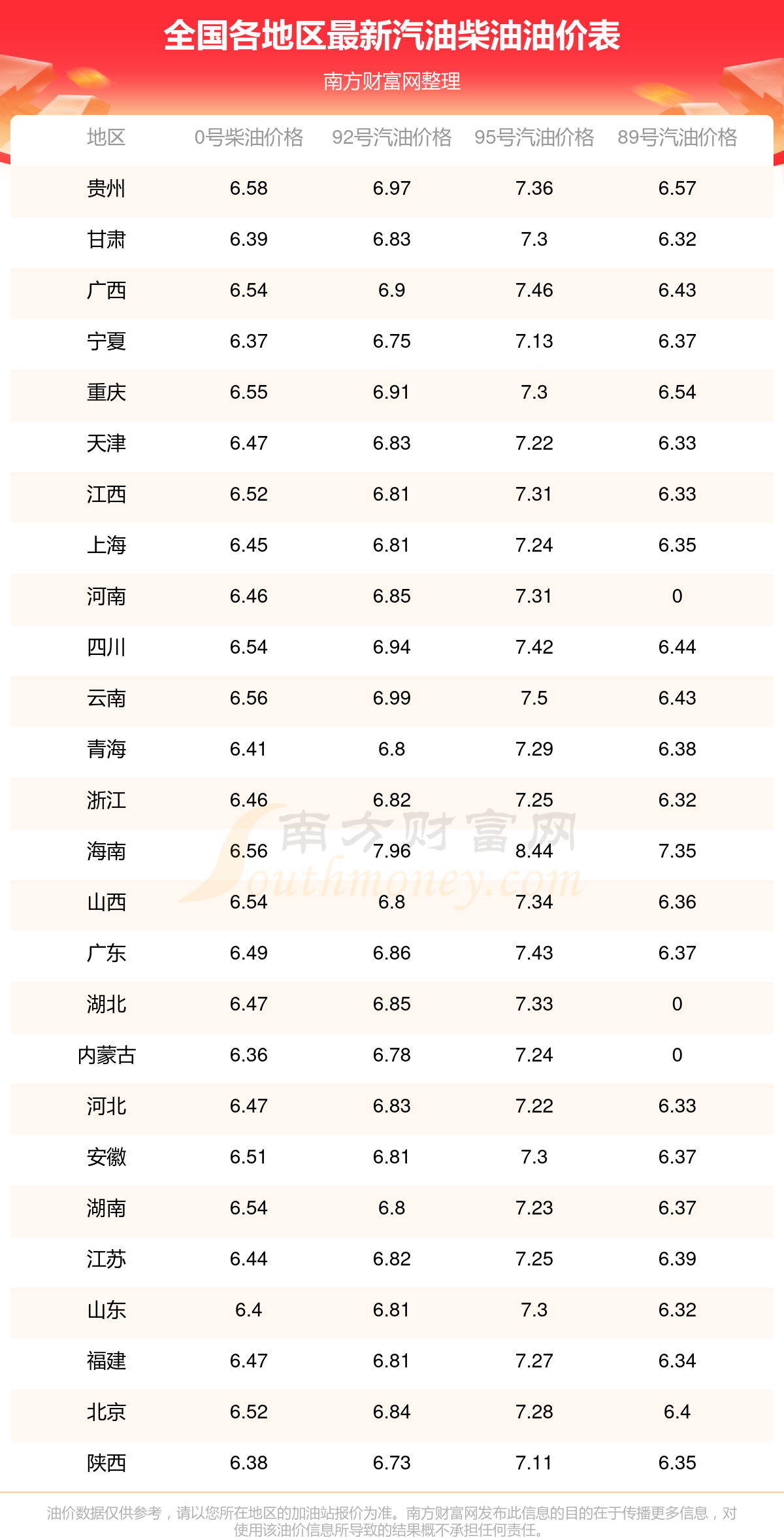 全国各地区最新汽油柴油油价表

南方财富网整理

| 地区 | 0号柴油价格 | 92号汽油价格 | 95号汽油价格 | 89号汽油价格 |
|---|---|---|---|---|
| 贵州 | 6.58 | 6.97 | 7.36 | 6.57 |
| 甘肃 | 6.39 | 6.83 | 7.3 | 6.32 |
| 广西 | 6.54 | 6.9 | 7.46 | 6.43 |
| 宁夏 | 6.37 | 6.75 | 7.13 | 6.37 |
| 重庆 | 6.55 | 6.91 | 7.3 | 6.54 |
| 天津 | 6.47 | 6.83 | 7.22 | 6.33 |
| 江西 | 6.52 | 6.81 | 7.31 | 6.33 |
| 上海 | 6.45 | 6.81 | 7.24 | 6.35 |
| 河南 | 6.46 | 6.85 | 7.31 | 0 |
| 四川 | 6.54 | 6.94 | 7.42 | 6.44 |
| 云南 | 6.56 | 6.99 | 7.5 | 6.43 |
| 青海 | 6.41 | 6.8 | 7.29 | 6.38 |
| 浙江 | 6.46 | 6.82 | 7.25 | 6.32 |
| 海南 | 6.56 | 7.96 | 8.44 | 7.35 |
| 山西 | 6.54 | 6.8 | 7.34 | 6.36 |
| 广东 | 6.49 | 6.86 | 7.43 | 6.37 |
| 湖北 | 6.47 | 6.85 | 7.33 | 0 |
| 内蒙古 | 6.36 | 6.78 | 7.24 | 0 |
| 河北 | 6.47 | 6.83 | 7.22 | 6.33 |
| 安徽 | 6.51 | 6.81 | 7.3 | 6.37 |
| 湖南 | 6.54 | 6.8 | 7.23 | 6.37 |
| 江苏 | 6.44 | 6.82 | 7.25 | 6.39 |
| 山东 | 6.4 | 6.81 | 7.3 | 6.32 |
| 福建 | 6.47 | 6.81 | 7.27 | 6.34 |
| 北京 | 6.52 | 6.84 | 7.28 | 6.4 |
| 陕西 | 6.38 | 6.73 | 7.11 | 6.35 |

南方财富网 Southmoney.com

油价数据仅供参考，请以您所在地区的加油站报价为准。南方财富网发布此信息的目的在于传播更多信息，对使用该油价信息所导致的结果概不承担任何责任。